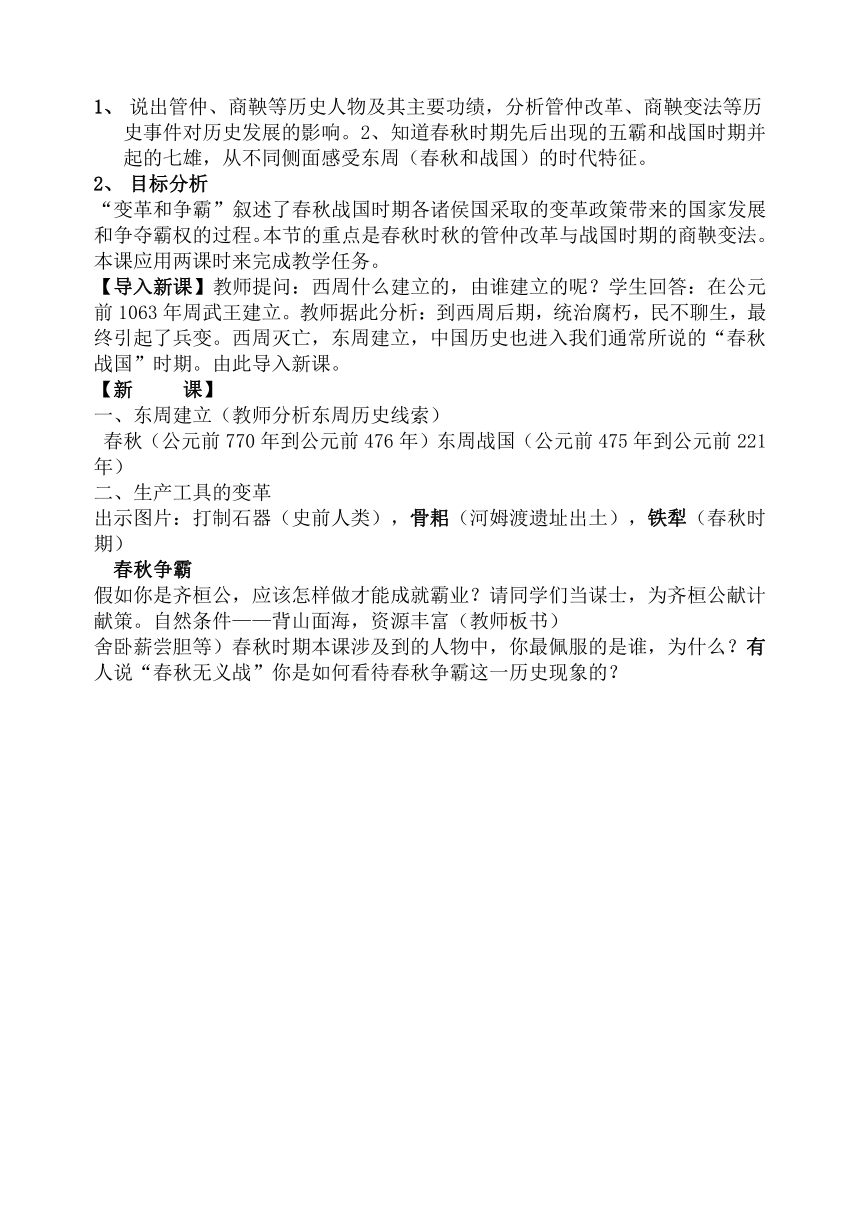 1、 说出管仲、商鞅等历史人物及其主要功绩，分析管仲改革、商鞅变法等历史事件对历史发展的影响。2、知道春秋时期先后出现的五霸和战国时期并起的七雄，从不同侧面感受东周（春秋和战国）的时代特征。

2、 目标分析

“变革和争霸”叙述了春秋战国时期各诸侯国采取的变革政策带来的国家发展和争夺霸权的过程。本节的重点是春秋时秋的管仲改革与战国时期的商鞅变法。本课应用两课时来完成教学任务。

【导入新课】教师提问：西周什么建立的，由谁建立的呢？学生回答：在公元前1063年周武王建立。教师据此分析：到西周后期，统治腐朽，民不聊生，最终引起了兵变。西周灭亡，东周建立，中国历史也进入我们通常所说的“春秋战国”时期。由此导入新课。

【新 课】

一、东周建立（教师分析东周历史线索）

春秋（公元前770年到公元前476年）东周战国（公元前475年到公元前221年）

二、生产工具的变革

出示图片：打制石器（史前人类），骨耜（河姆渡遗址出土），铁犁（春秋时期）

春秋争霸

假如你是齐桓公，应该怎样做才能成就霸业？请同学们当谋士，为齐桓公献计献策。自然条件——背山面海，资源丰富（教师板书）

舍卧薪尝胆等）春秋时期本课涉及到的人物中，你最佩服的是谁，为什么？有人说“春秋无义战”你是如何看待春秋争霸这一历史现象的？